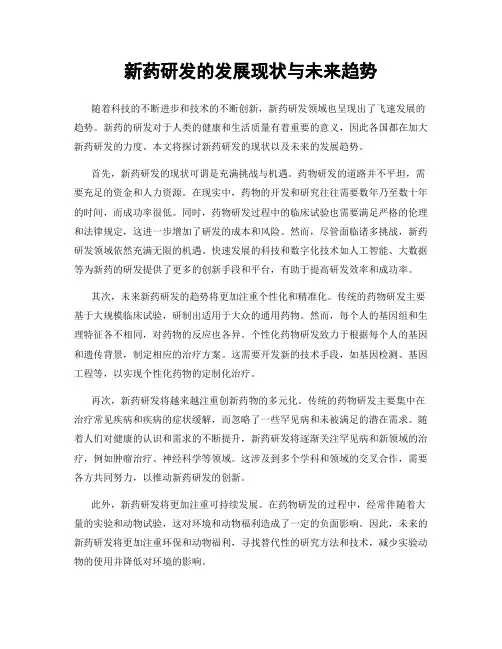 新药研发的发展现状与未来趋势

随着科技的不断进步和技术的不断创新，新药研发领域也呈现出了飞速发展的趋势。新药的研发对于人类的健康和生活质量有着重要的意义，因此各国都在加大新药研发的力度。本文将探讨新药研发的现状以及未来的发展趋势。

首先，新药研发的现状可谓是充满挑战与机遇。药物研发的道路并不平坦，需要充足的资金和人力资源。在现实中，药物的开发和研究往往需要数年乃至数十年的时间，而成功率很低。同时，药物研发过程中的临床试验也需要满足严格的伦理和法律规定，这进一步增加了研发的成本和风险。然而，尽管面临诸多挑战，新药研发领域依然充满无限的机遇。快速发展的科技和数字化技术如人工智能、大数据等为新药的研发提供了更多的创新手段和平台，有助于提高研发效率和成功率。

其次，未来新药研发的趋势将更加注重个性化和精准化。传统的药物研发主要基于大规模临床试验，研制出适用于大众的通用药物。然而，每个人的基因组和生理特征各不相同，对药物的反应也各异。个性化药物研发致力于根据每个人的基因和遗传背景，制定相应的治疗方案。这需要开发新的技术手段，如基因检测、基因工程等，以实现个性化药物的定制化治疗。

再次，新药研发将越来越注重创新药物的多元化。传统的药物研发主要集中在治疗常见疾病和疾病的症状缓解，而忽略了一些罕见病和未被满足的潜在需求。随着人们对健康的认识和需求的不断提升，新药研发将逐渐关注罕见病和新领域的治疗，例如肿瘤治疗、神经科学等领域。这涉及到多个学科和领域的交叉合作，需要各方共同努力，以推动新药研发的创新。

此外，新药研发将更加注重可持续发展。在药物研发的过程中，经常伴随着大量的实验和动物试验，这对环境和动物福利造成了一定的负面影响。因此，未来的新药研发将更加注重环保和动物福利，寻找替代性的研究方法和技术，减少实验动物的使用并降低对环境的影响。